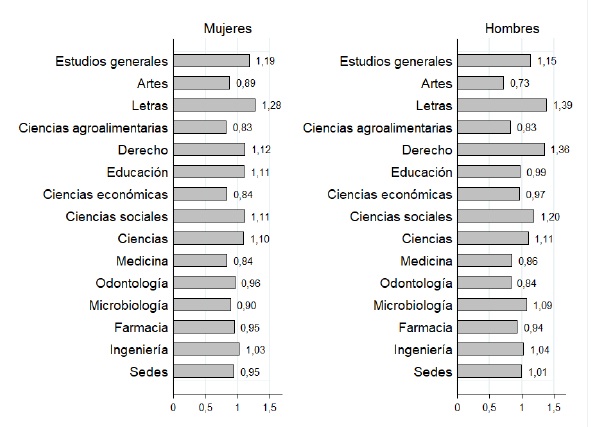 Mujeres

Estudios generales 1,19
Artes 0,89
Letras 1,28
Ciencias agroalimentarias 0,83
Derecho 1,12
Educación 1,11
Ciencias económicas 0,84
Ciencias sociales 1,11
Ciencias 1,10
Medicina 0,84
Odontología 0,96
Microbiología 0,90
Farmacia 0,95
Ingeniería 1,03
Sedes 0,95

0 0,5 1 1,5

Hombres

Estudios generales 1,15
Artes 0,73
Letras 1,39
Ciencias agroalimentarias 0,83
Derecho 1,36
Educación 0,99
Ciencias económicas 0,97
Ciencias sociales 1,20
Ciencias 1,11
Medicina 0,86
Odontología 0,84
Microbiología 1,09
Farmacia 0,94
Ingeniería 1,04
Sedes 1,01

0 0,5 1 1,5